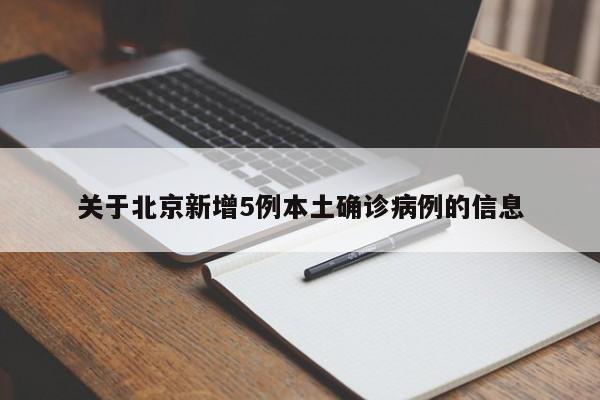 关于北京新增5例本土确诊病例的信息